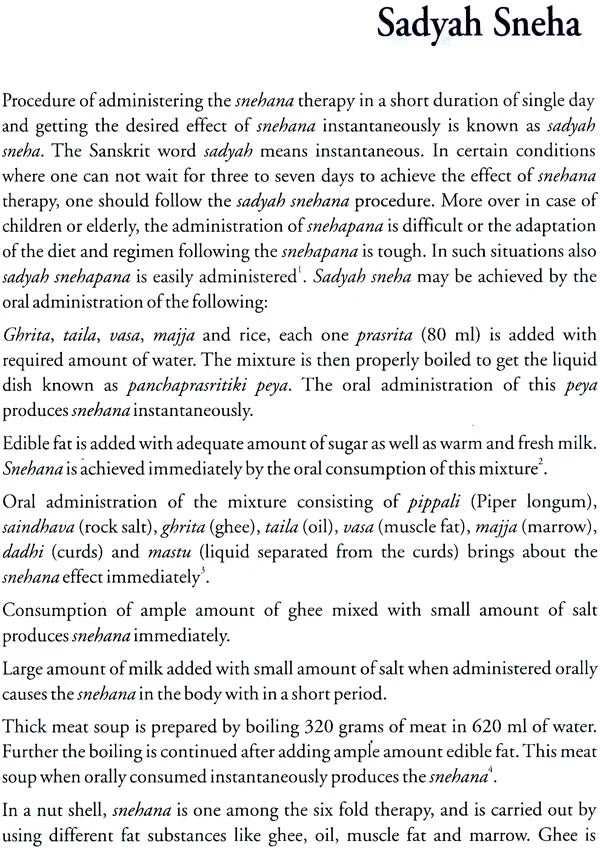 Sadyah Sneha

Procedure of administering the snehana therapy in a short duration of single day and getting the desired effect of snehana instantaneously is known as sadyah sneha. The Sanskrit word sadyah means instantaneous. In certain conditions where one can not wait for three to seven days to achieve the effect of snehana therapy, one should follow the sadyah snehana procedure. More over in case of children or elderly, the administration of snehapana is difficult or the adaptation of the diet and regimen following the snehapana is tough. In such situations also sadyah snehapana is easily administered$^1$. Sadyah sneha may be achieved by the oral administration of the following:

Ghrita, taila, vasa, majja and rice, each one prasrita (80 ml) is added with required amount of water. The mixture is then properly boiled to get the liquid dish known as panchaprasritiki peya. The oral administration of this peya produces snehana instantaneously.

Edible fat is added with adequate amount of sugar as well as warm and fresh milk. Snehana is achieved immediately by the oral consumption of this mixture$^2$.

Oral administration of the mixture consisting of pippali (Piper longum), saindhava (rock salt), ghrita (ghee), taila (oil), vasa (muscle fat), majja (marrow), dadhi (curds) and mastu (liquid separated from the curds) brings about the snehana effect immediately$^3$.

Consumption of ample amount of ghee mixed with small amount of salt produces snehana immediately.

Large amount of milk added with small amount of salt when administered orally causes the snehana in the body with in a short period.

Thick meat soup is prepared by boiling 320 grams of meat in 620 ml of water. Further the boiling is continued after adding ample amount edible fat. This meat soup when orally consumed instantaneously produces the snehana$^4$.

In a nut shell, snehana is one among the six fold therapy, and is carried out by using different fat substances like ghee, oil, muscle fat and marrow. Ghee is